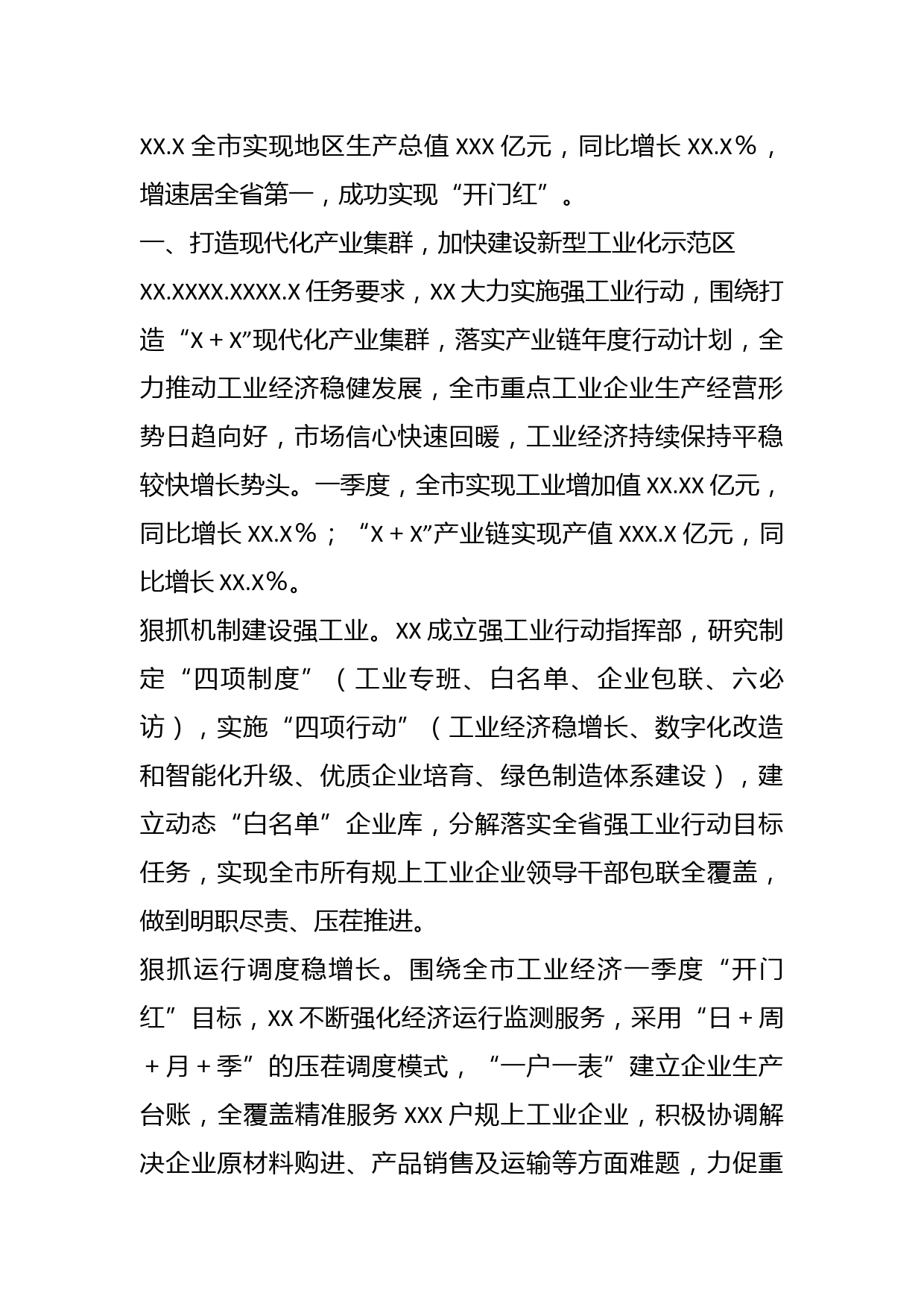 XX.X 全市实现地区生产总值 XXX 亿元，同比增长 XX.X%，增速居全省第一，成功实现“开门红”。

一、打造现代化产业集群，加快建设新型工业化示范区

XX.XXXX.XXXX.X 任务要求，XX 大力实施强工业行动，围绕打造“X＋X”现代化产业集群，落实产业链年度行动计划，全力推动工业经济稳健发展，全市重点工业企业生产经营形势日趋向好，市场信心快速回暖，工业经济持续保持平稳较快增长势头。一季度，全市实现工业增加值 XX.XX 亿元，同比增长 XX.X%；“X＋X”产业链实现产值 XXX.X 亿元，同比增长 XX.X%。

狠抓机制建设强工业。XX 成立强工业行动指挥部，研究制定“四项制度”（工业专班、白名单、企业包联、六必访），实施“四项行动”（工业经济稳增长、数字化改造和智能化升级、优质企业培育、绿色制造体系建设），建立动态“白名单”企业库，分解落实全省强工业行动目标任务，实现全市所有规上工业企业领导干部包联全覆盖，做到明职尽责、压茬推进。

狠抓运行调度稳增长。围绕全市工业经济一季度“开门红”目标，XX 不断强化经济运行监测服务，采用“日＋周＋月＋季”的压茬调度模式，“一户一表”建立企业生产台账，全覆盖精准服务 XXX 户规上工业企业，积极协调解决企业原材料购进、产品销售及运输等方面难题，力促重